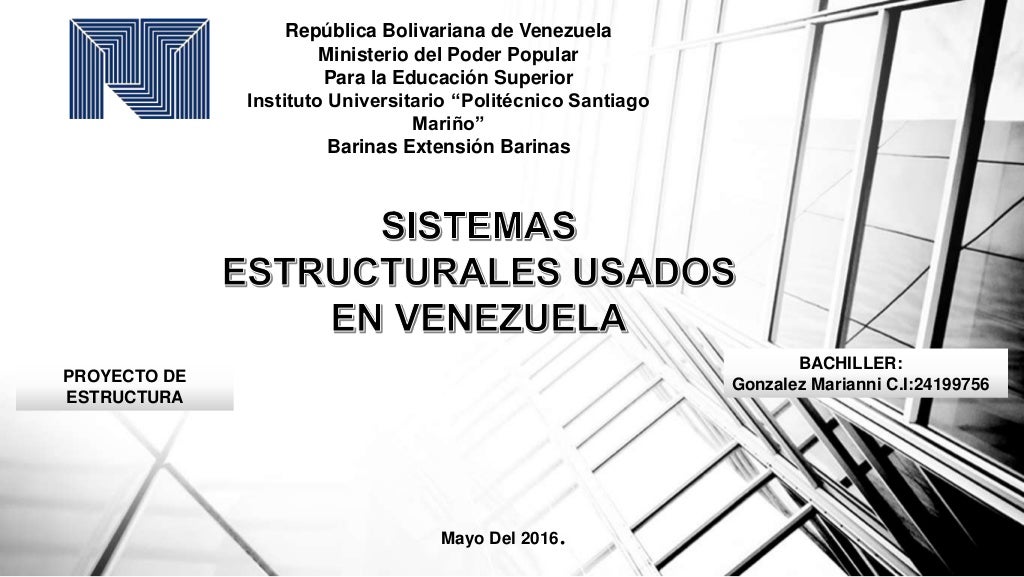 República Bolivariana de Venezuela
Ministerio del Poder Popular
Para la Educación Superior
Instituto Universitario "Politécnico Santiago Mariño"
Barinas Extensión Barinas

SISTEMAS
ESTRUCTURALES USADOS
EN VENEZUELA

PROYECTO DE
ESTRUCTURA

BACHILLER:
Gonzalez Marianni C.I:24199756

Mayo Del 2016.